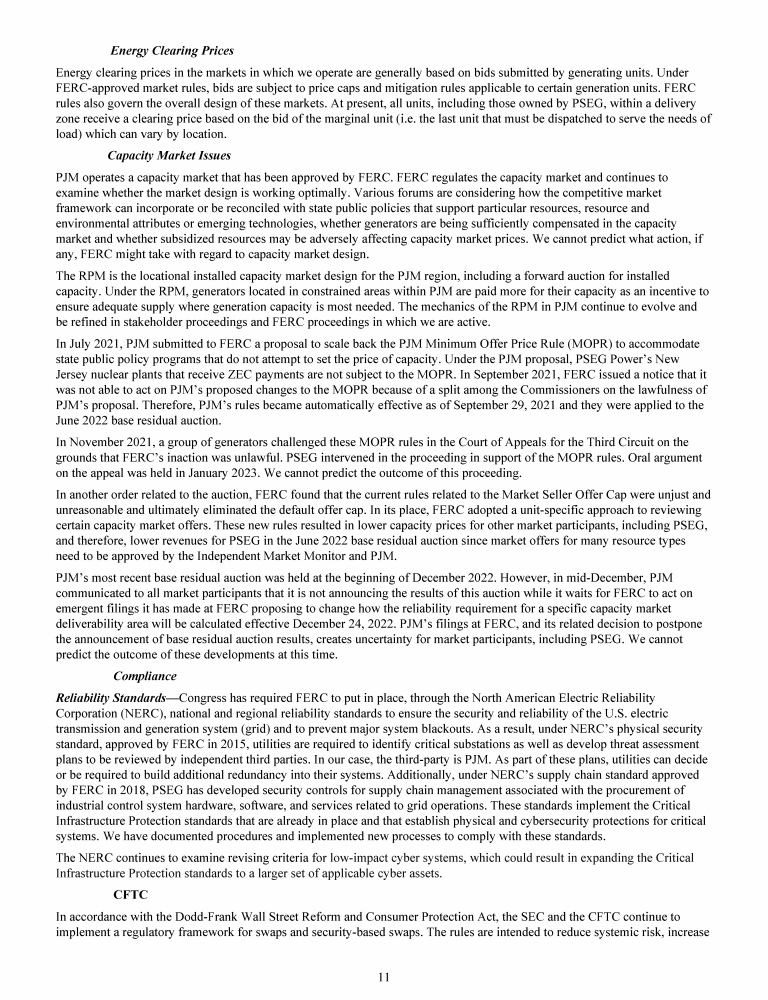 Energy Clearing Prices

Energy clearing prices in the markets in which we operate are generally based on bids submitted by generating units. Under FERC-approved market rules, bids are subject to price caps and mitigation rules applicable to certain generation units. FERC rules also govern the overall design of these markets. At present, all units, including those owned by PSEG, within a delivery zone receive a clearing price based on the bid of the marginal unit (i.e. the last unit that must be dispatched to serve the needs of load) which can vary by location.

Capacity Market Issues

PJM operates a capacity market that has been approved by FERC. FERC regulates the capacity market and continues to examine whether the market design is working optimally. Various forums are considering how the competitive market framework can incorporate or be reconciled with state public policies that support particular resources, resource and environmental attributes or emerging technologies, whether generators are being sufficiently compensated in the capacity market and whether subsidized resources may be adversely affecting capacity market prices. We cannot predict what action, if any, FERC might take with regard to capacity market design.

The RPM is the locational installed capacity market design for the PJM region, including a forward auction for installed capacity. Under the RPM, generators located in constrained areas within PJM are paid more for their capacity as an incentive to ensure adequate supply where generation capacity is most needed. The mechanics of the RPM in PJM continue to evolve and be refined in stakeholder proceedings and FERC proceedings in which we are active.

In July 2021, PJM submitted to FERC a proposal to scale back the PJM Minimum Offer Price Rule (MOPR) to accommodate state public policy programs that do not attempt to set the price of capacity. Under the PJM proposal, PSEG Power's New Jersey nuclear plants that receive ZEC payments are not subject to the MOPR. In September 2021, FERC issued a notice that it was not able to act on PJM's proposed changes to the MOPR because of a split among the Commissioners on the lawfulness of PJM's proposal. Therefore, PJM's rules became automatically effective as of September 29, 2021 and they were applied to the June 2022 base residual auction.

In November 2021, a group of generators challenged these MOPR rules in the Court of Appeals for the Third Circuit on the grounds that FERC's inaction was unlawful. PSEG intervened in the proceeding in support of the MOPR rules. Oral argument on the appeal was held in January 2023. We cannot predict the outcome of this proceeding.

In another order related to the auction, FERC found that the current rules related to the Market Seller Offer Cap were unjust and unreasonable and ultimately eliminated the default offer cap. In its place, FERC adopted a unit-specific approach to reviewing certain capacity market offers. These new rules resulted in lower capacity prices for other market participants, including PSEG, and therefore, lower revenues for PSEG in the June 2022 base residual auction since market offers for many resource types need to be approved by the Independent Market Monitor and PJM.

PJM's most recent base residual auction was held at the beginning of December 2022. However, in mid-December, PJM communicated to all market participants that it is not announcing the results of this auction while it waits for FERC to act on emergent filings it has made at FERC proposing to change how the reliability requirement for a specific capacity market deliverability area will be calculated effective December 24, 2022. PJM's filings at FERC, and its related decision to postpone the announcement of base residual auction results, creates uncertainty for market participants, including PSEG. We cannot predict the outcome of these developments at this time.

Compliance

Reliability Standards—Congress has required FERC to put in place, through the North American Electric Reliability Corporation (NERC), national and regional reliability standards to ensure the security and reliability of the U.S. electric transmission and generation system (grid) and to prevent major system blackouts. As a result, under NERC's physical security standard, approved by FERC in 2015, utilities are required to identify critical substations as well as develop threat assessment plans to be reviewed by independent third parties. In our case, the third-party is PJM. As part of these plans, utilities can decide or be required to build additional redundancy into their systems. Additionally, under NERC's supply chain standard approved by FERC in 2018, PSEG has developed security controls for supply chain management associated with the procurement of industrial control system hardware, software, and services related to grid operations. These standards implement the Critical Infrastructure Protection standards that are already in place and that establish physical and cybersecurity protections for critical systems. We have documented procedures and implemented new processes to comply with these standards.

The NERC continues to examine revising criteria for low-impact cyber systems, which could result in expanding the Critical Infrastructure Protection standards to a larger set of applicable cyber assets.

CFTC

In accordance with the Dodd-Frank Wall Street Reform and Consumer Protection Act, the SEC and the CFTC continue to implement a regulatory framework for swaps and security-based swaps. The rules are intended to reduce systemic risk, increase

11